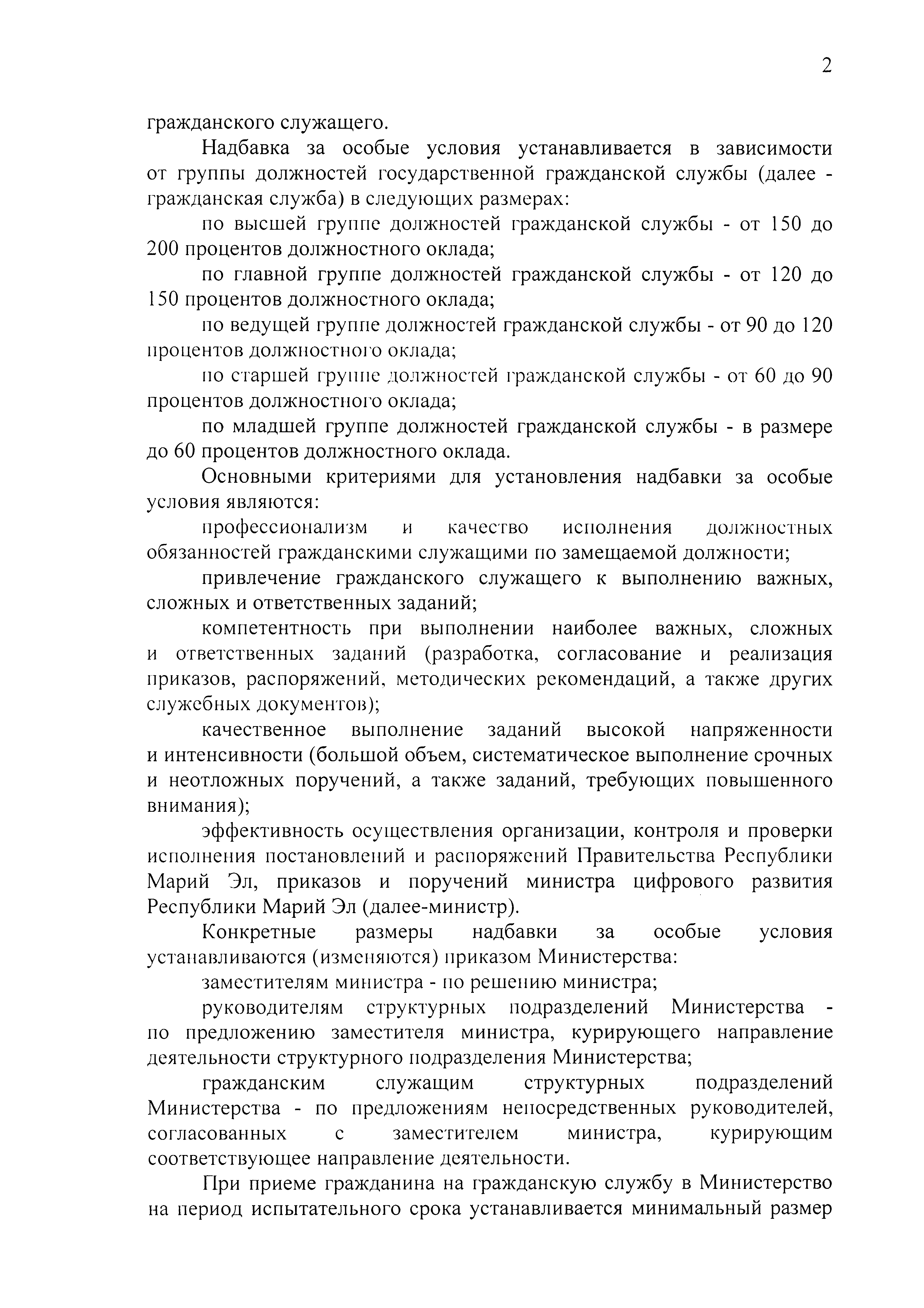 2

гражданского служащего.

Надбавка за особые условия устанавливается в зависимости от группы должностей государственной гражданской службы (далее - гражданская служба) в следующих размерах:

по высшей группе должностей гражданской службы - от 150 до 200 процентов должностного оклада;

по главной группе должностей гражданской службы - от 120 до 150 процентов должностного оклада;

по ведущей группе должностей гражданской службы - от 90 до 120 процентов должностного оклада;

по старшей группе должностей гражданской службы - от 60 до 90 процентов должностного оклада;

по младшей группе должностей гражданской службы - в размере до 60 процентов должностного оклада.

Основными критериями для установления надбавки за особые условия являются:

профессионализм и качество исполнения должностных обязанностей гражданскими служащими по замещаемой должности;

привлечение гражданского служащего к выполнению важных, сложных и ответственных заданий;

компетентность при выполнении наиболее важных, сложных и ответственных заданий (разработка, согласование и реализация приказов, распоряжений, методических рекомендаций, а также других служебных документов);

качественное выполнение заданий высокой напряженности и интенсивности (большой объем, систематическое выполнение срочных и неотложных поручений, а также заданий, требующих повышенного внимания);

эффективность осуществления организации, контроля и проверки исполнения постановлений и распоряжений Правительства Республики Марий Эл, приказов и поручений министра цифрового развития Республики Марий Эл (далее-министр).

Конкретные размеры надбавки за особые условия устанавливаются (изменяются) приказом Министерства:

заместителям министра - по решению министра;

руководителям структурных подразделений Министерства - по предложению заместителя министра, курирующего направление деятельности структурного подразделения Министерства;

гражданским служащим структурных подразделений Министерства - по предложениям непосредственных руководителей, согласованных с заместителем министра, курирующим соответствующее направление деятельности.

При приеме гражданина на гражданскую службу в Министерство на период испытательного срока устанавливается минимальный размер